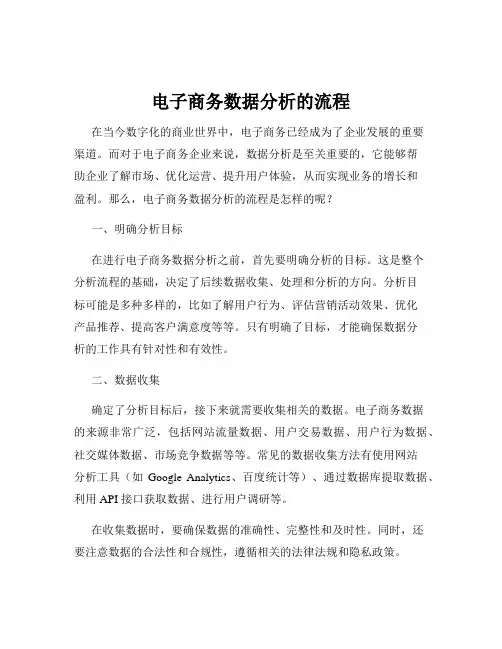 电子商务数据分析的流程

在当今数字化的商业世界中，电子商务已经成为了企业发展的重要渠道。而对于电子商务企业来说，数据分析是至关重要的，它能够帮助企业了解市场、优化运营、提升用户体验，从而实现业务的增长和盈利。那么，电子商务数据分析的流程是怎样的呢？

一、明确分析目标

在进行电子商务数据分析之前，首先要明确分析的目标。这是整个分析流程的基础，决定了后续数据收集、处理和分析的方向。分析目标可能是多种多样的，比如了解用户行为、评估营销活动效果、优化产品推荐、提高客户满意度等等。只有明确了目标，才能确保数据分析的工作具有针对性和有效性。

二、数据收集

确定了分析目标后，接下来就需要收集相关的数据。电子商务数据的来源非常广泛，包括网站流量数据、用户交易数据、用户行为数据、社交媒体数据、市场竞争数据等等。常见的数据收集方法有使用网站分析工具（如 Google Analytics、百度统计等）、通过数据库提取数据、利用 API 接口获取数据、进行用户调研等。

在收集数据时，要确保数据的准确性、完整性和及时性。同时，还要注意数据的合法性和合规性，遵循相关的法律法规和隐私政策。